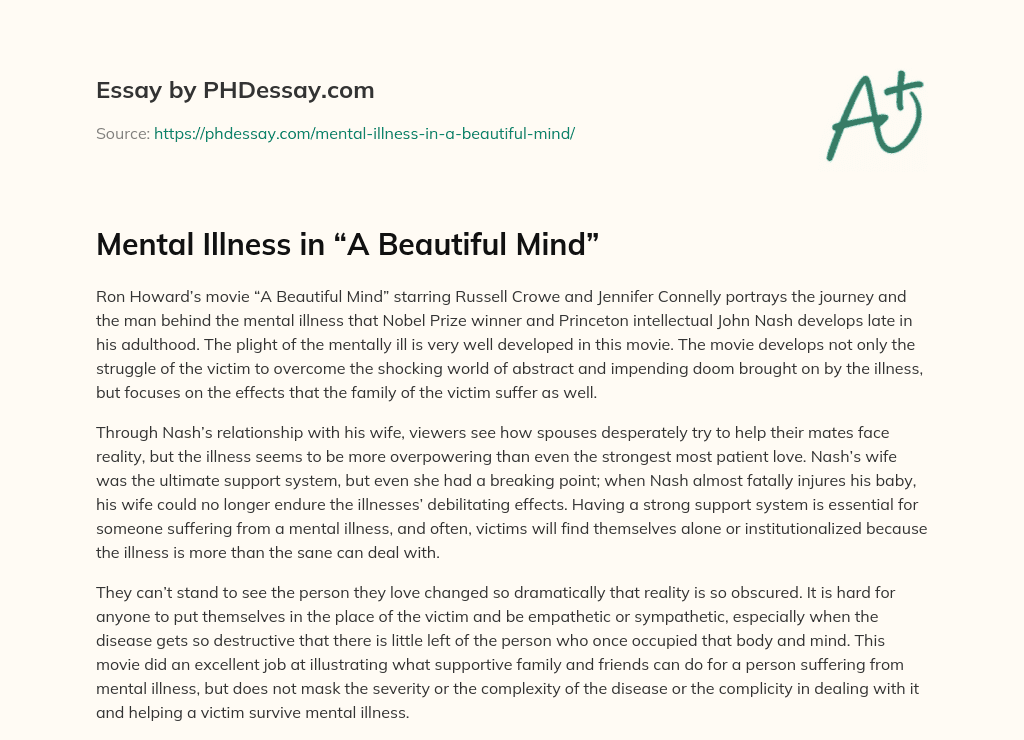 Essay by PHDessay.com

Source: https://phdessay.com/mental-illness-in-a-beautiful-mind/

A+

Mental Illness in “A Beautiful Mind”

Ron Howard’s movie “A Beautiful Mind” starring Russell Crowe and Jennifer Connelly portrays the journey and the man behind the mental illness that Nobel Prize winner and Princeton intellectual John Nash develops late in his adulthood. The plight of the mentally ill is very well developed in this movie. The movie develops not only the struggle of the victim to overcome the shocking world of abstract and impending doom brought on by the illness, but focuses on the effects that the family of the victim suffer as well.

Through Nash’s relationship with his wife, viewers see how spouses desperately try to help their mates face reality, but the illness seems to be more overpowering than even the strongest most patient love. Nash’s wife was the ultimate support system, but even she had a breaking point; when Nash almost fatally injures his baby, his wife could no longer endure the illnesses’ debilitating effects. Having a strong support system is essential for someone suffering from a mental illness, and often, victims will find themselves alone or institutionalized because the illness is more than the sane can deal with.

They can’t stand to see the person they love changed so dramatically that reality is so obscured. It is hard for anyone to put themselves in the place of the victim and be empathetic or sympathetic, especially when the disease gets so destructive that there is little left of the person who once occupied that body and mind. This movie did an excellent job at illustrating what supportive family and friends can do for a person suffering from mental illness, but does not mask the severity or the complexity of the disease or the complicity in dealing with it and helping a victim survive mental illness.